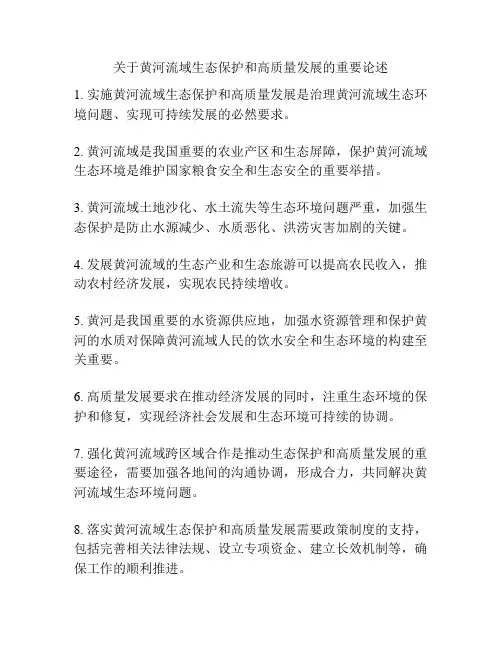 关于黄河流域生态保护和高质量发展的重要论述

1. 实施黄河流域生态保护和高质量发展是治理黄河流域生态环境问题、实现可持续发展的必然要求。

2. 黄河流域是我国重要的农业产区和生态屏障，保护黄河流域生态环境是维护国家粮食安全和生态安全的重要举措。

3. 黄河流域土地沙化、水土流失等生态环境问题严重，加强生态保护是防止水源减少、水质恶化、洪涝灾害加剧的关键。

4. 发展黄河流域的生态产业和生态旅游可以提高农民收入，推动农村经济发展，实现农民持续增收。

5. 黄河是我国重要的水资源供应地，加强水资源管理和保护黄河的水质对保障黄河流域人民的饮水安全和生态环境的构建至关重要。

6. 高质量发展要求在推动经济发展的同时，注重生态环境的保护和修复，实现经济社会发展和生态环境可持续的协调。

7. 强化黄河流域跨区域合作是推动生态保护和高质量发展的重要途径，需要加强各地间的沟通协调，形成合力，共同解决黄河流域生态环境问题。

8. 落实黄河流域生态保护和高质量发展需要政策制度的支持，包括完善相关法律法规、设立专项资金、建立长效机制等，确保工作的顺利推进。